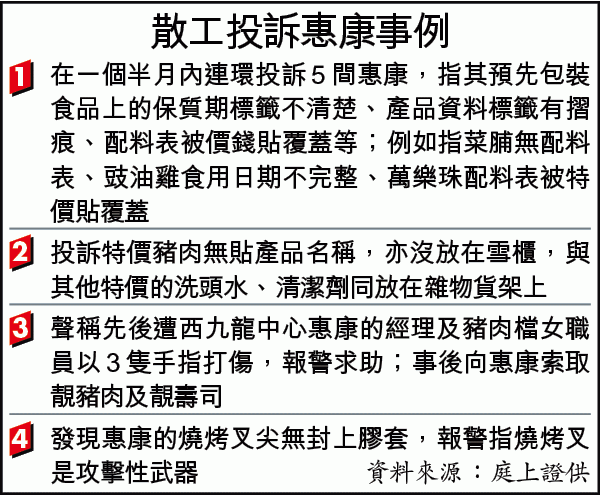 散工投訴惠康事例

1 在一個半月內連環投訴5間惠康，指其預先包裝食品上的保質期標籤不清楚、產品資料標籤有摺痕、配料表被價錢貼覆蓋等；例如指菜脯無配料表、豉油雞食用日期不完整、萬樂珠配料表被特價貼覆蓋

2 投訴特價豬肉無貼產品名稱，亦沒放在雪櫃，與其他特價的洗頭水、清潔劑同放在雜物貨架上

3 聲稱先後遭西九龍中心惠康的經理及豬肉檔女職員以3隻手指打傷，報警求助；事後向惠康索取靚豬肉及靚壽司

4 發現惠康的燒烤叉尖無封上膠套，報警指燒烤叉是攻擊性武器

資料來源：庭上證供